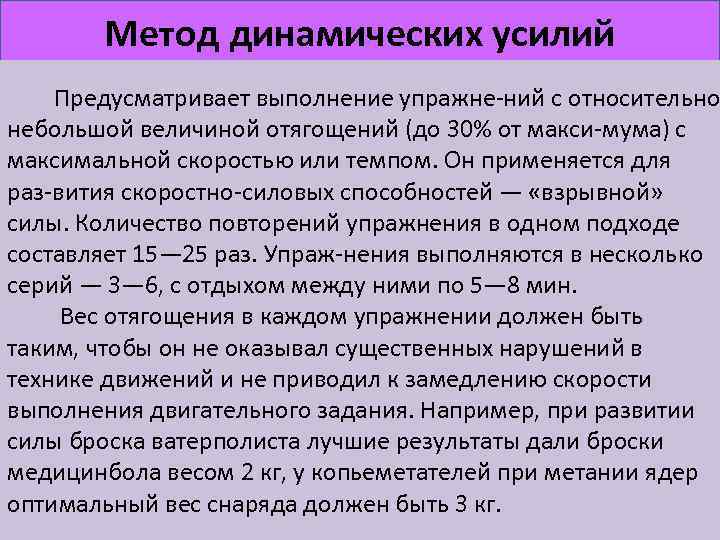 Метод динамических усилий

Предусматривает выполнение упражне-ний с относительно небольшой величиной отягощений (до 30% от макси-мума) с максимальной скоростью или темпом. Он применяется для раз-вития скоростно-силовых способностей — «взрывной» силы. Количество повторений упражнения в одном подходе составляет 15—25 раз. Упраж-нения выполняются в несколько серий — 3—6, с отдыхом между ними по 5—8 мин.

Вес отягощения в каждом упражнении должен быть таким, чтобы он не оказывал существенных нарушений в технике движений и не приводил к замедлению скорости выполнения двигательного задания. Например, при развитии силы броска ватерполиста лучшие результаты дали броски медицинбола весом 2 кг, у копьеметателей при метании ядер оптимальный вес снаряда должен быть 3 кг.